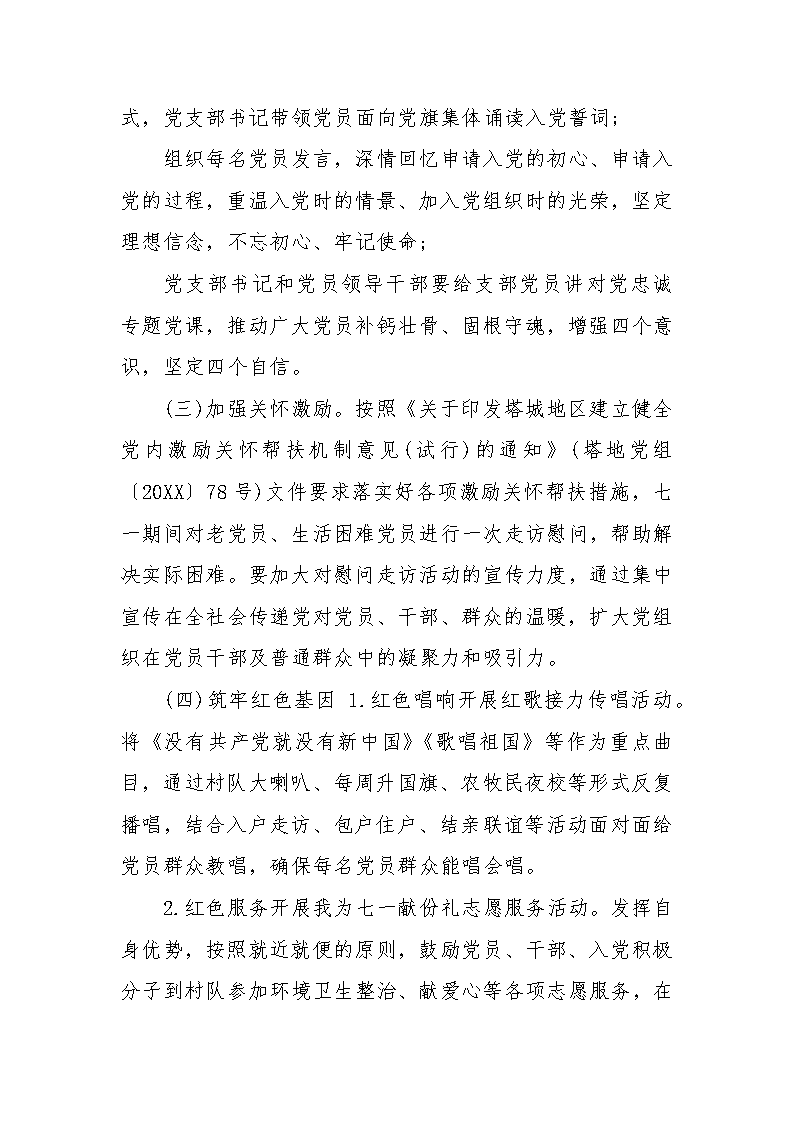 式，党支部书记带领党员面向党旗集体诵读入党誓词；

组织每名党员发言，深情回忆申请入党的初心、申请入党的过程，重温入党时的情景、加入党组织时的光荣，坚定理想信念，不忘初心、牢记使命；

党支部书记和党员领导干部要给支部党员讲对党忠诚专题党课，推动广大党员补钙壮骨、固根守魂，增强四个意识，坚定四个自信。

(三)加强关怀激励。按照《关于印发塔城地区建立健全党内激励关怀帮扶机制意见(试行)的通知》(塔地党组〔20XX〕78号)文件要求落实好各项激励关怀帮扶措施，七一期间对老党员、生活困难党员进行一次走访慰问，帮助解决实际困难。要加大对慰问走访活动的宣传力度，通过集中宣传在全社会传递党对党员、干部、群众的温暖，扩大党组织在党员干部及普通群众中的凝聚力和吸引力。

(四)筑牢红色基因 1.红色唱响开展红歌接力传唱活动。将《没有共产党就没有新中国》《歌唱祖国》等作为重点曲目，通过村队大喇叭、每周升国旗、农牧民夜校等形式反复播唱，结合入户走访、包户住户、结亲联谊等活动面对面给党员群众教唱，确保每名党员群众能唱会唱。

2.红色服务开展我为七一献份礼志愿服务活动。发挥自身优势，按照就近就便的原则，鼓励党员、干部、入党积极分子到村队参加环境卫生整治、献爱心等各项志愿服务，在